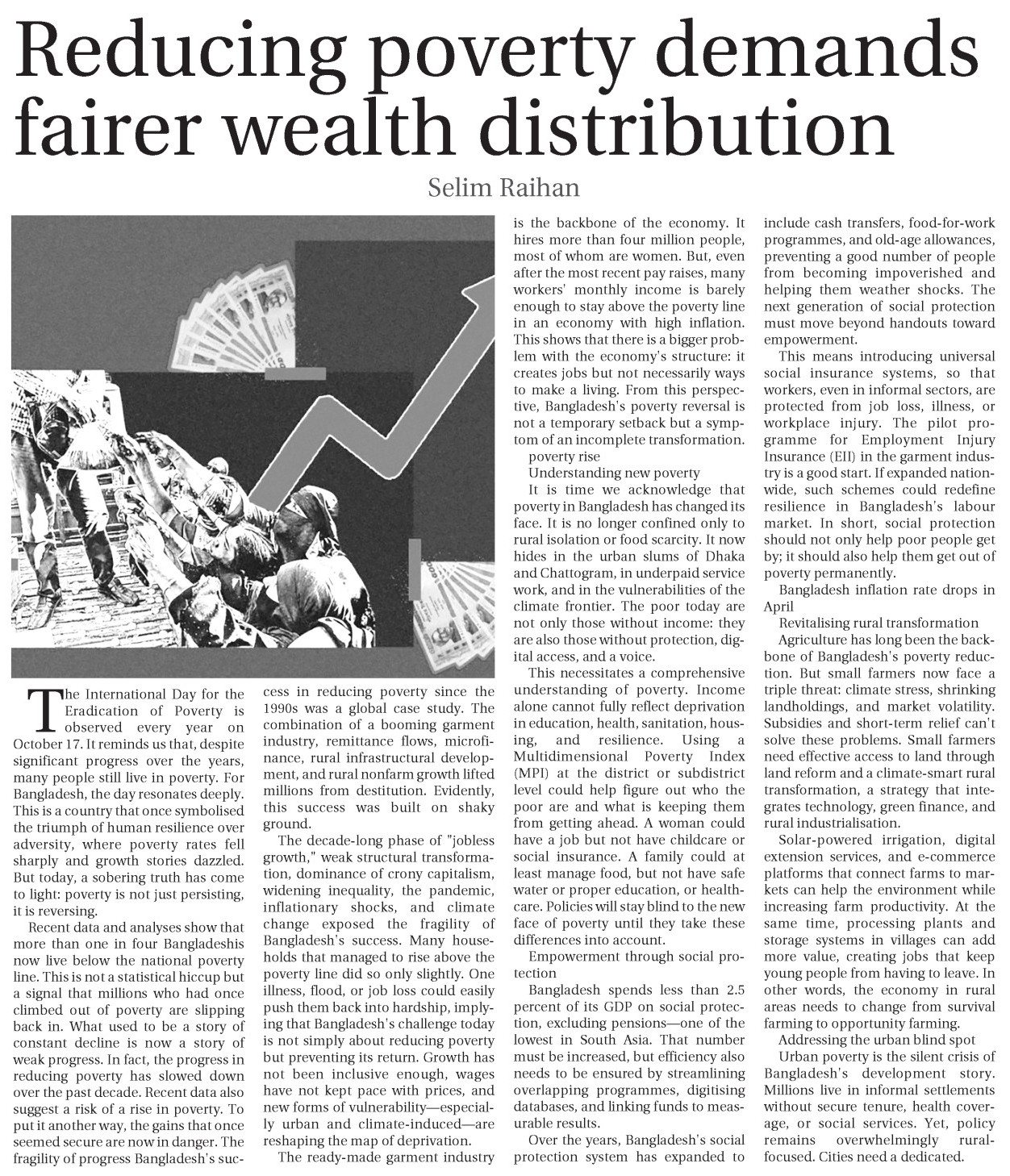 Reducing poverty demands fairer wealth distribution

Selim Raihan

The International Day for the Eradication of Poverty is observed every year on October 17. It reminds us that, despite significant progress over the years, many people still live in poverty. For Bangladesh, the day resonates deeply. This is a country that once symbolised the triumph of human resilience over adversity, where poverty rates fell sharply and growth stories dazzled. But today, a sobering truth has come to light: poverty is not just persisting, it is reversing.

Recent data and analyses show that more than one in four Bangladeshis now live below the national poverty line. This is not a statistical hiccup but a signal that millions who had once climbed out of poverty are slipping back in. What used to be a story of constant decline is now a story of weak progress. In fact, the progress in reducing poverty has slowed down over the past decade. Recent data also suggest a risk of a rise in poverty. To put it another way, the gains that once seemed secure are now in danger. The fragility of progress Bangladesh's success in reducing poverty since the 1990s was a global case study. The combination of a booming garment industry, remittance flows, microfinance, rural infrastructural development, and rural nonfarm growth lifted millions from destitution. Evidently, this success was built on shaky ground.

The decade-long phase of "jobless growth," weak structural transformation, dominance of crony capitalism, widening inequality, the pandemic, inflationary shocks, and climate change exposed the fragility of Bangladesh's success. Many households that managed to rise above the poverty line did so only slightly. One illness, flood, or job loss could easily push them back into hardship, implying that Bangladesh's challenge today is not simply about reducing poverty but preventing its return. Growth has not been inclusive enough, wages have not kept pace with prices, and new forms of vulnerability—especially urban and climate-induced—are reshaping the map of deprivation.

The ready-made garment industry is the backbone of the economy. It hires more than four million people, most of whom are women. But, even after the most recent pay raises, many workers' monthly income is barely enough to stay above the poverty line in an economy with high inflation. This shows that there is a bigger problem with the economy's structure: it creates jobs but not necessarily ways to make a living. From this perspective, Bangladesh's poverty reversal is not a temporary setback but a symptom of an incomplete transformation.

poverty rise

Understanding new poverty

It is time we acknowledge that poverty in Bangladesh has changed its face. It is no longer confined only to rural isolation or food scarcity. It now hides in the urban slums of Dhaka and Chattogram, in underpaid service work, and in the vulnerabilities of the climate frontier. The poor today are not only those without income: they are also those without protection, digital access, and a voice.

This necessitates a comprehensive understanding of poverty. Income alone cannot fully reflect deprivation in education, health, sanitation, housing, and resilience. Using a Multidimensional Poverty Index (MPI) at the district or subdistrict level could help figure out who the poor are and what is keeping them from getting ahead. A woman could have a job but not have childcare or social insurance. A family could at least manage food, but not have safe water or proper education, or healthcare. Policies will stay blind to the new face of poverty until they take these differences into account.

Empowerment through social protection

Bangladesh spends less than 2.5 percent of its GDP on social protection, excluding pensions—one of the lowest in South Asia. That number must be increased, but efficiency also needs to be ensured by streamlining overlapping programmes, digitising databases, and linking funds to measurable results.

Over the years, Bangladesh's social protection system has expanded to include cash transfers, food-for-work programmes, and old-age allowances, preventing a good number of people from becoming impoverished and helping them weather shocks. The next generation of social protection must move beyond handouts toward empowerment.

This means introducing universal social insurance systems, so that workers, even in informal sectors, are protected from job loss, illness, or workplace injury. The pilot programme for Employment Injury Insurance (EII) in the garment industry is a good start. If expanded nationwide, such schemes could redefine resilience in Bangladesh's labour market. In short, social protection should not only help poor people get by; it should also help them get out of poverty permanently.

Bangladesh inflation rate drops in April

Revitalising rural transformation

Agriculture has long been the backbone of Bangladesh's poverty reduction. But small farmers now face a triple threat: climate stress, shrinking landholdings, and market volatility. Subsidies and short-term relief can't solve these problems. Small farmers need effective access to land through land reform and a climate-smart rural transformation, a strategy that integrates technology, green finance, and rural industrialisation.

Solar-powered irrigation, digital extension services, and e-commerce platforms that connect farms to markets can help the environment while increasing farm productivity. At the same time, processing plants and storage systems in villages can add more value, creating jobs that keep young people from having to leave. In other words, the economy in rural areas needs to change from survival farming to opportunity farming.

Addressing the urban blind spot

Urban poverty is the silent crisis of Bangladesh's development story. Millions live in informal settlements without secure tenure, health coverage, or social services. Yet, policy remains overwhelmingly rural-focused. Cities need a dedicated.